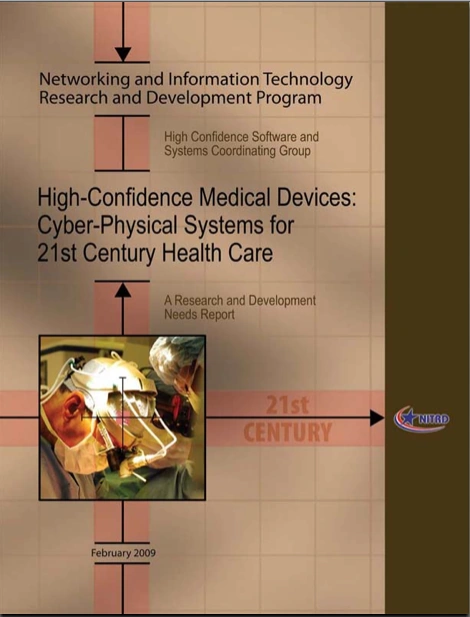 Networking and Information Technology Research and Development Program

High Confidence Software and Systems Coordinating Group

High-Confidence Medical Devices: Cyber-Physical Systems for 21st Century Health Care

A Research and Development Needs Report

21st CENTURY

NITRD

February 2009